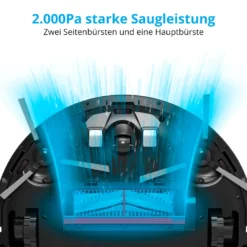 2.000Pa starke Saugleistung
Zwei Seitenbürsten und eine Hauptbürste